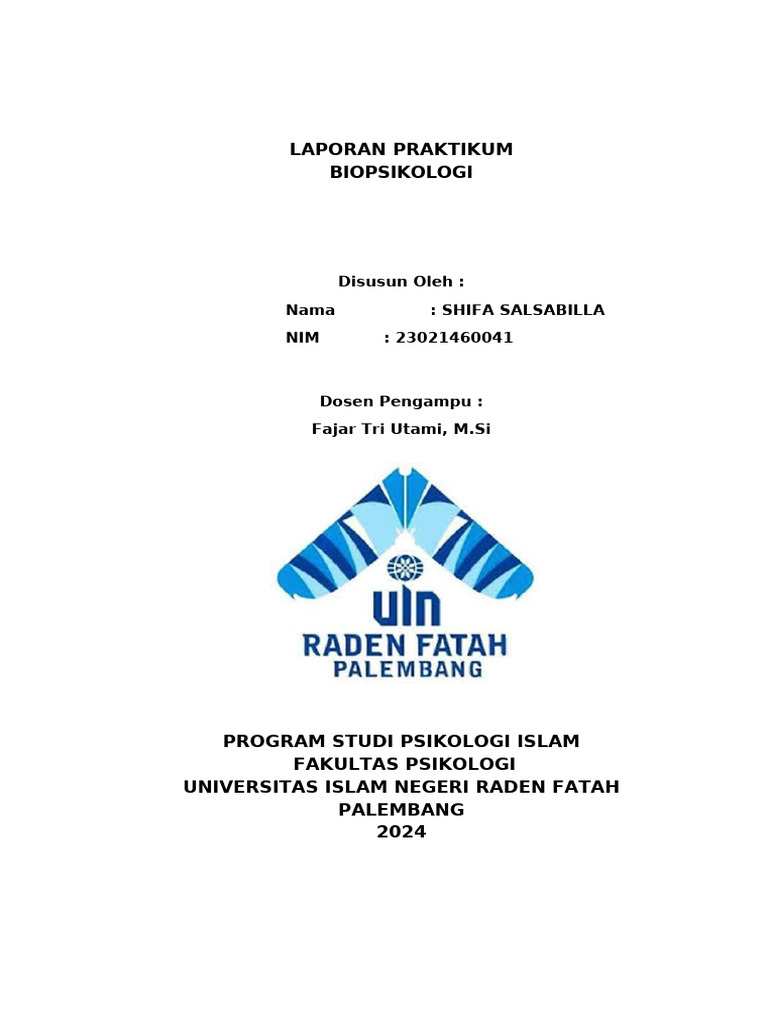 LAPORAN PRAKTIKUM
BIOPSIKOLOGI

Disusun Oleh :
Nama : SHIFA SALSABILLA
NIM : 23021460041

Dosen Pengampu :
Fajar Tri Utami, M.Si

UIN
RADEN FATAH
PALEMBANG

PROGRAM STUDI PSIKOLOGI ISLAM
FAKULTAS PSIKOLOGI
UNIVERSITAS ISLAM NEGERI RADEN FATAH
PALEMBANG
2024